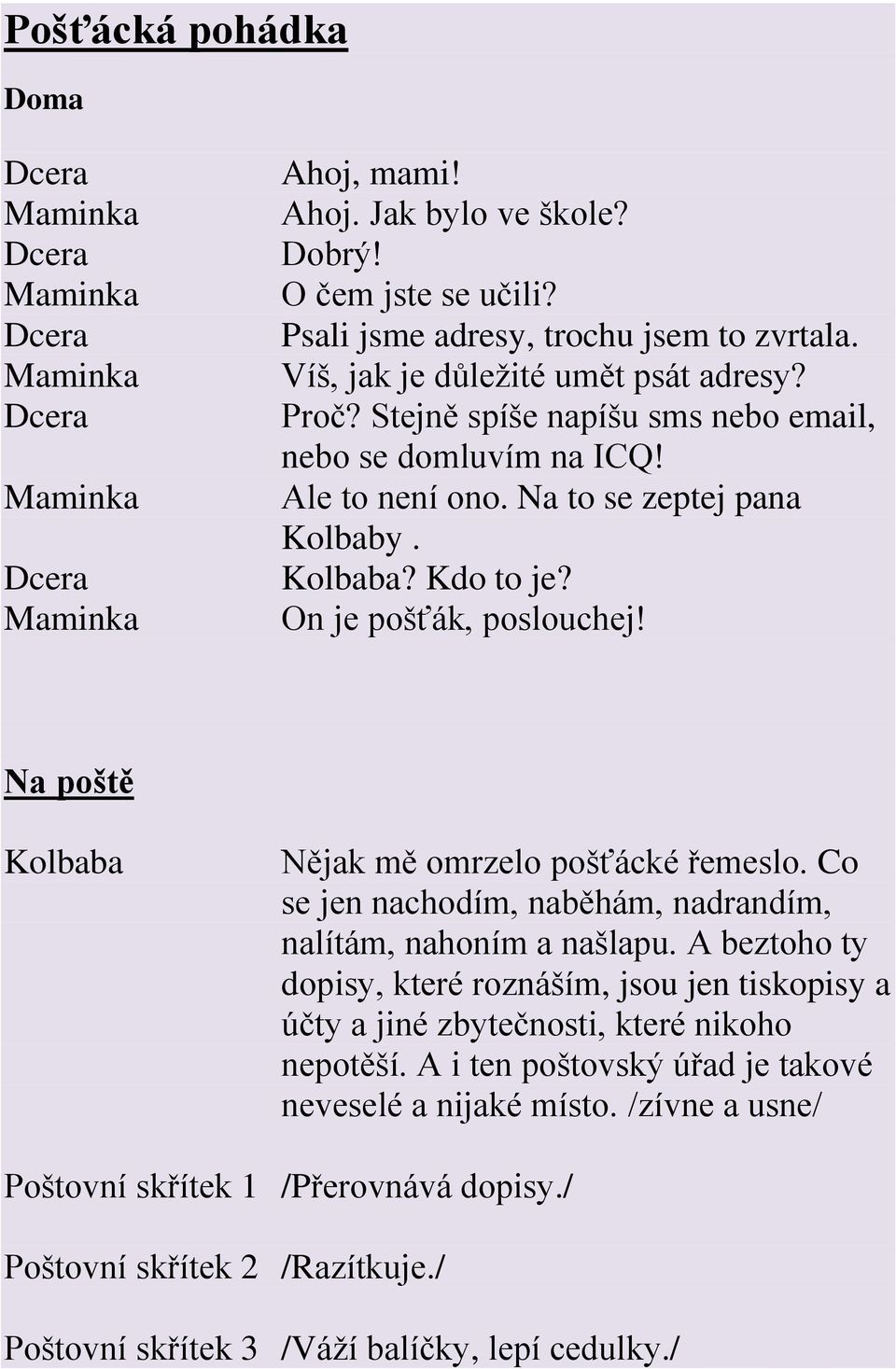 Pošťácká pohádka

Doma

Dcera Ahoj, mami!
Maminka Ahoj. Jak bylo ve škole?
Dcera Dobrý!
Maminka O čem jste se učili?
Dcera Psali jsme adresy, trochu jsem to zvrtala.
Maminka Víš, jak je důležité umět psát adresy?
Dcera Proč? Stejně spíše napíšu sms nebo email, nebo se domluvím na ICQ!
Maminka Ale to není ono. Na to se zeptej pana Kolbaby .
Dcera Kolbaba? Kdo to je?
Maminka On je pošťák, poslouchej!

Na poště

Kolbaba Nějak mě omrzelo pošťácké řemeslo. Co se jen nachodím, naběhám, nadrandím, nalítám, nahoním a našlapu. A beztoho ty dopisy, které roznáším, jsou jen tiskopisy a účty a jiné zbytečnosti, které nikoho nepotěší. A i ten poštovský úřad je takové neveselé a nijaké místo. /zívne a usne/

Poštovní skřítek 1 /Přerovnává dopisy./

Poštovní skřítek 2 /Razítkuje./

Poštovní skřítek 3 /Váží balíčky, lepí cedulky./